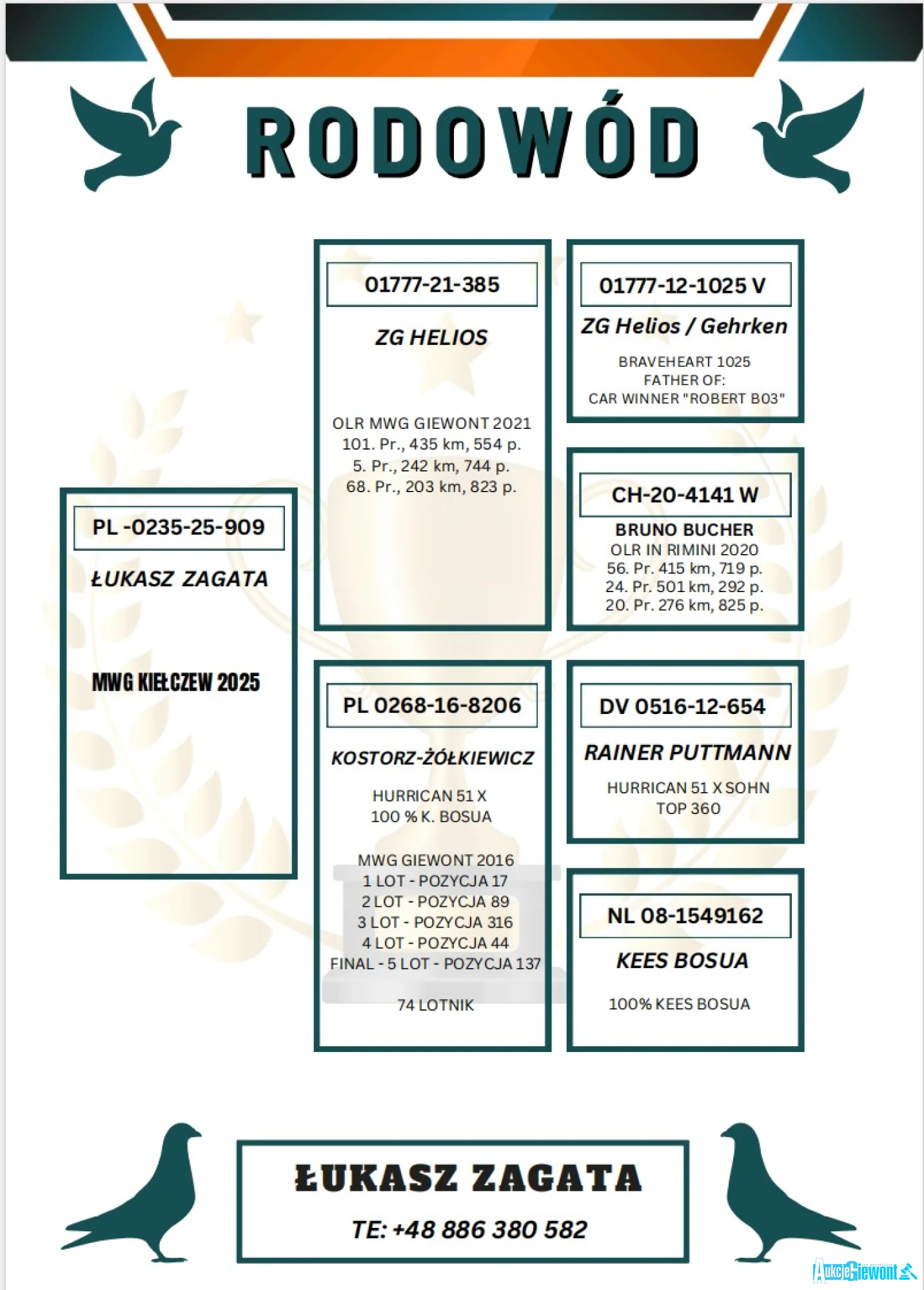 RODOWÓD

PL -0235-25-909

ŁUKASZ ZAGATA

MWG KIEŁCZEW 2025

01777-21-385

ZG HELIOS

OLR MWG GIEWONT 2021
101. Pr., 435 km, 554 p.
5. Pr., 242 km, 744 p.
68. Pr., 203 km, 823 p.

PL 0268-16-8206

KOSTORZ-ŻÓŁKIEWICZ

HURRICAN 51 X
100 % K. BOSUA

MWG GIEWONT 2016
1 LOT - POZYCJA 17
2 LOT - POZYCJA 89
3 LOT - POZYCJA 316
4 LOT - POZYCJA 44
FINAL - 5 LOT - POZYCJA 137

74 LOTNIK

01777-12-1025 V

ZG Helios / Gehrken

BRAVEHEART 1025
FATHER OF:
CAR WINNER "ROBERT B03"

CH-20-4141 W

BRUNO BUCHER
OLR IN RIMINI 2020
56. Pr. 415 km, 719 p.
24. Pr. 501 km, 292 p.
20. Pr. 276 km, 825 p.

DV 0516-12-654

RAINER PUTTMANN

HURRICAN 51 X SOHN
TOP 360

NL 08-1549162

KEES BOSUA

100% KEES BOSUA

ŁUKASZ ZAGATA

TE: +48 886 380 582

AukcjeGiewont